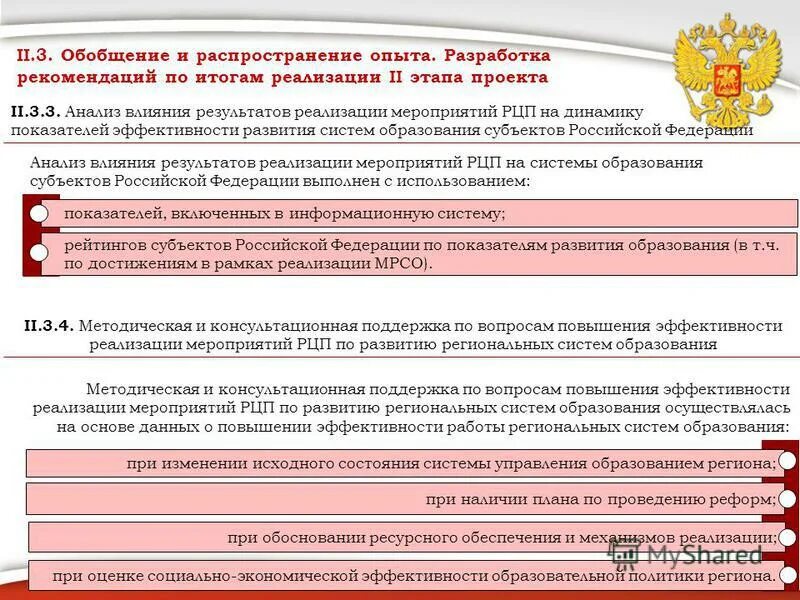 II.3. Обобщение и распространение опыта. Разработка рекомендаций по итогам реализации II этапа проекта

II.3.3. Анализ влияния результатов реализации мероприятий РЦП на динамику показателей эффективности развития систем образования субъектов Российской Федерации

Анализ влияния результатов реализации мероприятий РЦП на системы образования субъектов Российской Федерации выполнен с использованием:

показателей, включенных в информационную систему;

рейтингов субъектов Российской Федерации по показателям развития образования (в т.ч. по достижениям в рамках реализации МРСО).

II.3.4. Методическая и консультационная поддержка по вопросам повышения эффективности реализации мероприятий РЦП по развитию региональных систем образования

Методическая и консультационная поддержка по вопросам повышения эффективности реализации мероприятий РЦП по развитию региональных систем образования осуществлялась на основе данных о повышении эффективности работы региональных систем образования:

при изменении исходного состояния системы управления образованием региона;

при наличии плана по проведению реформ;

при обосновании ресурсного обеспечения и механизмов реализации;

при оценке социально-экономической эффективности образовательной политики региона.

MyShared